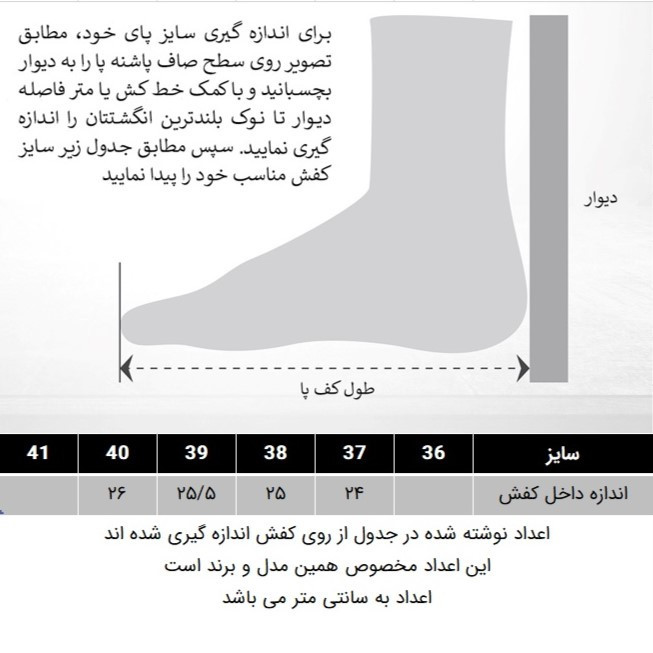 برای اندازه گیری سایز پای خود، مطابق تصویر روی سطح صاف پاشنه پا را به دیوار بچسبانید و با کمک خط کش یا متر فاصله دیوار تا نوک بلندترین انگشتتان را اندازه گیری نمایید. سپس مطابق جدول زیر سایز کفش مناسب خود را پیدا نمایید

دیوار

طول کف پا

| سایز | 36 | 37 | 38 | 39 | 40 | 41 |
|---|---|---|---|---|---|---|
| اندازه داخل کفش | | ۲۴ | ۲۵ | ۲۵/۵ | ۲۶ | |

اعداد نوشته شده در جدول از روی کفش اندازه گیری شده اند

این اعداد مخصوص همین مدل و برند است

اعداد به سانتی متر می باشد